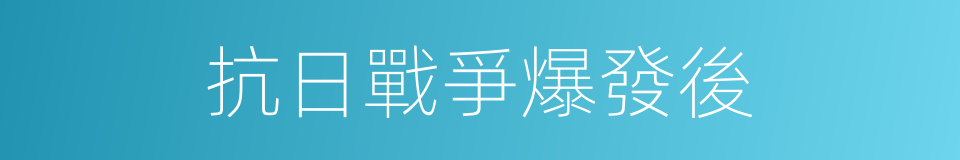 抗日戰爭爆發後